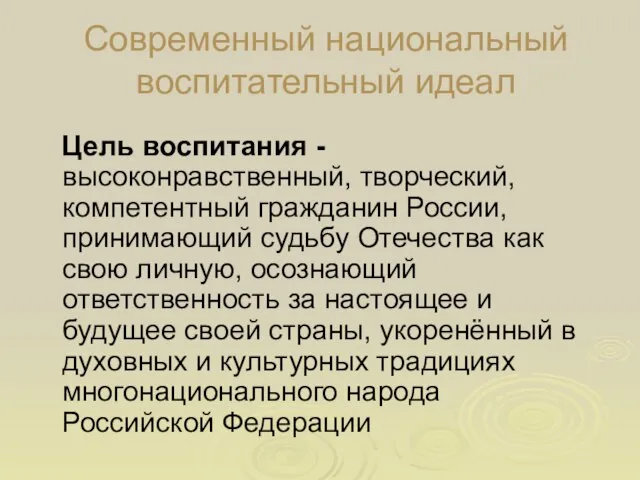 Современный национальный воспитательный идеал

Цель воспитания - высоконравственный, творческий, компетентный гражданин России, принимающий судьбу Отечества как свою личную, осознающий ответственность за настоящее и будущее своей страны, укоренённый в духовных и культурных традициях многонационального народа Российской Федерации